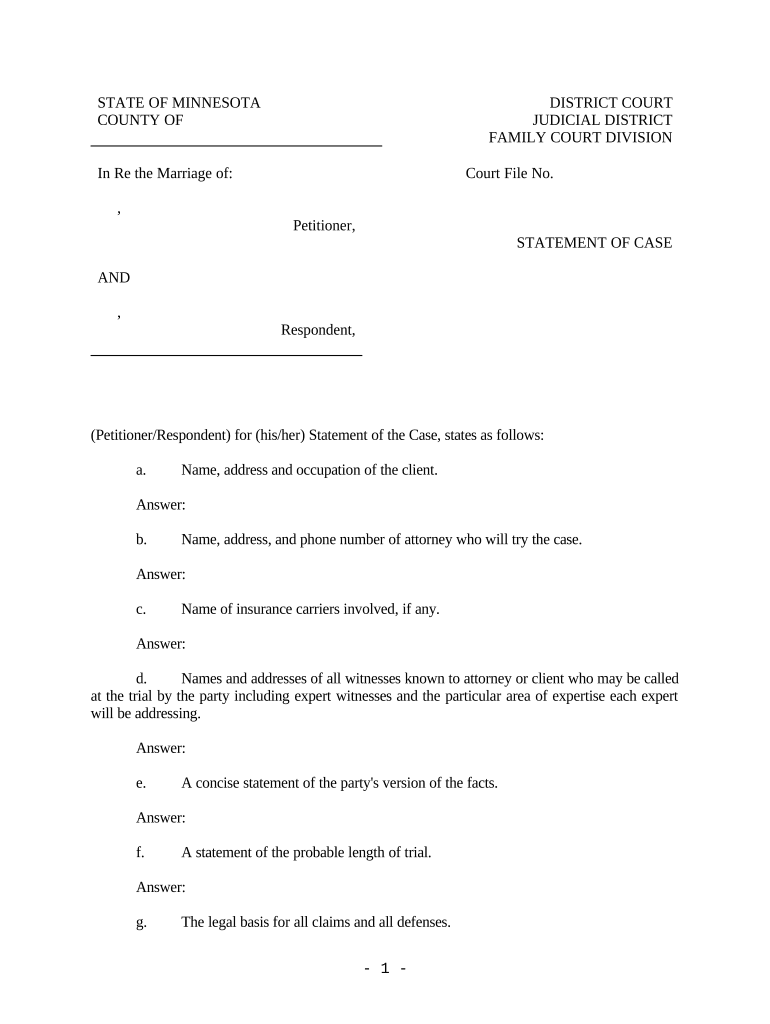 STATE OF MINNESOTA
COUNTY OF

DISTRICT COURT
JUDICIAL DISTRICT
FAMILY COURT DIVISION

In Re the Marriage of:

Court File No.

,
Petitioner,

STATEMENT OF CASE

AND

,
Respondent,

(Petitioner/Respondent) for (his/her) Statement of the Case, states as follows:

a. Name, address and occupation of the client.

Answer:

b. Name, address, and phone number of attorney who will try the case.

Answer:

c. Name of insurance carriers involved, if any.

Answer:

d. Names and addresses of all witnesses known to attorney or client who may be called at the trial by the party including expert witnesses and the particular area of expertise each expert will be addressing.

Answer:

e. A concise statement of the party's version of the facts.

Answer:

f. A statement of the probable length of trial.

Answer:

g. The legal basis for all claims and all defenses.

- 1 -